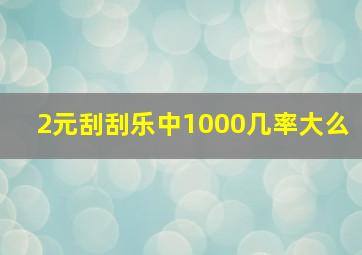 2元刮刮乐中1000几率大么